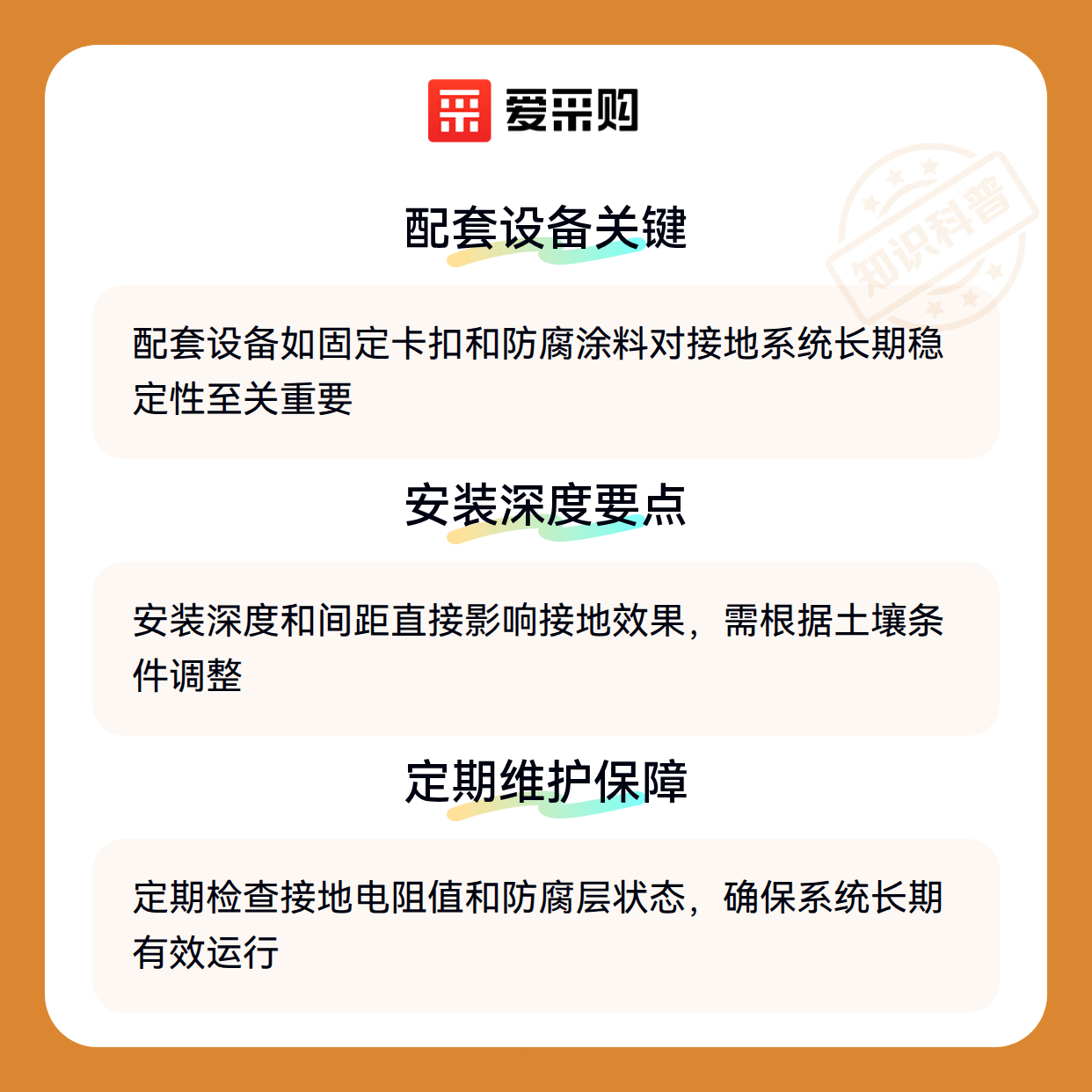 爱采购

配套设备关键

配套设备如固定卡扣和防腐涂料对接地系统长期稳定性至关重要

安装深度要点

安装深度和间距直接影响接地效果，需根据土壤条件调整

定期维护保障

定期检查接地电阻值和防腐层状态，确保系统长期有效运行

知识科普